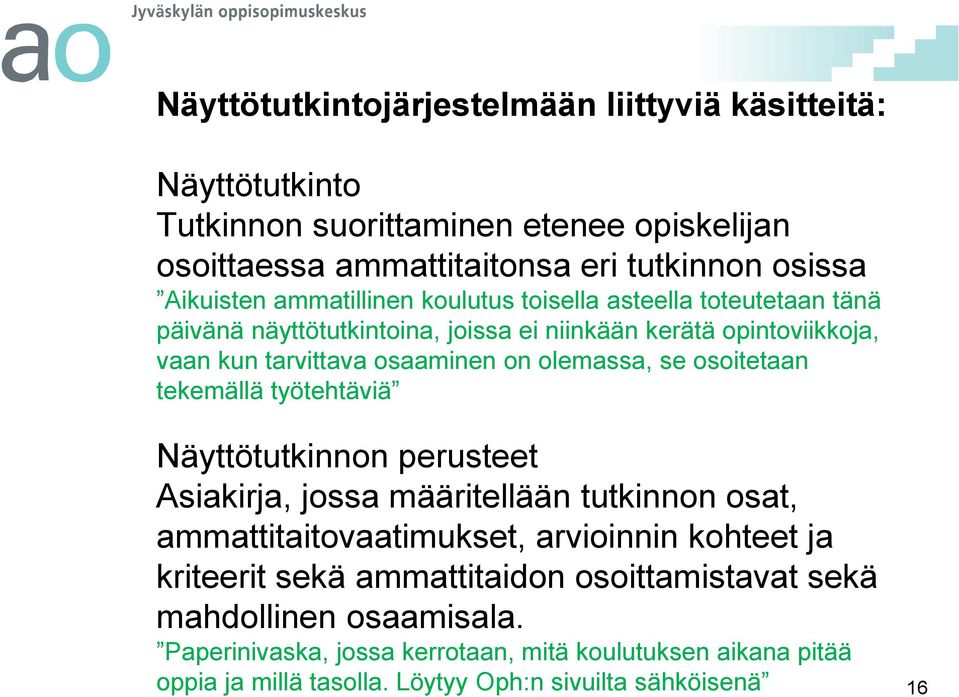 Jyväskylän oppisopimuskeskus
ao

Näyttötutkintojärjestelmään liittyviä käsitteitä:

Näyttötutkinto
Tutkinnon suorittaminen etenee opiskelijan osoittaessa ammattitaitonsa eri tutkinnon osissa
”Aikuisten ammatillinen koulutus toisella asteella toteutetaan tänä päivänä näyttötutkintoina, joissa ei niinkään kerätä opintoviikkoja, vaan kun tarvittava osaaminen on olemassa, se osoitetaan tekemällä työtehtäviä”

Näyttötutkinnon perusteet
Asiakirja, jossa määritellään tutkinnon osat, ammattitaitovaatimukset, arvioinnin kohteet ja kriteerit sekä ammattitaidon osoittamistavat sekä mahdollinen osaamisala.
”Paperinivaska, jossa kerrotaan, mitä koulutuksen aikana pitää oppia ja millä tasolla. Löytyy Oph:n sivuilta sähköisenä”

16